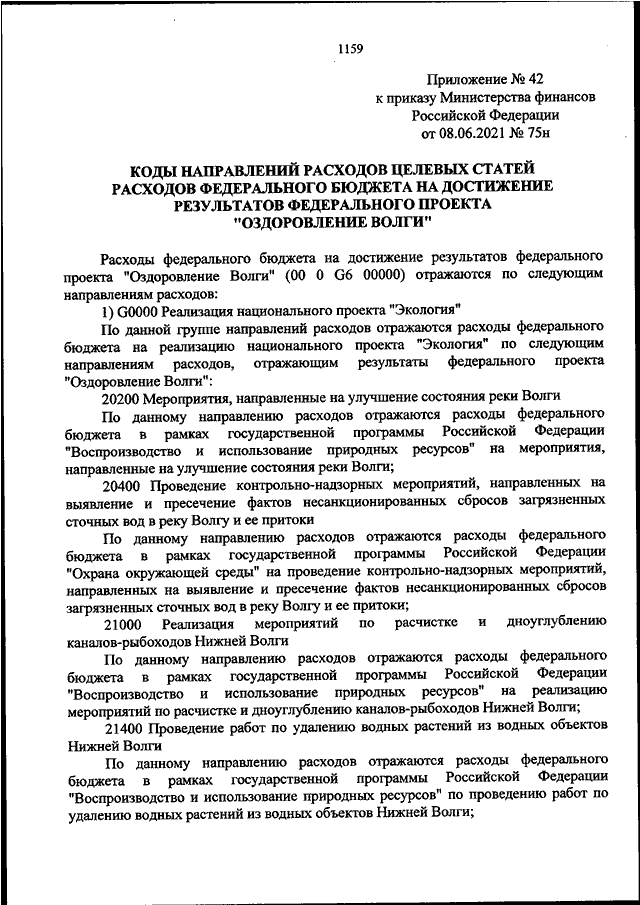 1159

Приложение № 42
к приказу Министерства финансов
Российской Федерации
от 08.06.2021 № 75н

КОДЫ НАПРАВЛЕНИЙ РАСХОДОВ ЦЕЛЕВЫХ СТАТЕЙ РАСХОДОВ ФЕДЕРАЛЬНОГО БЮДЖЕТА НА ДОСТИЖЕНИЕ РЕЗУЛЬТАТОВ ФЕДЕРАЛЬНОГО ПРОЕКТА "ОЗДОРОВЛЕНИЕ ВОЛГИ"

Расходы федерального бюджета на достижение результатов федерального проекта "Оздоровление Волги" (00 0 G6 00000) отражаются по следующим направлениям расходов:

1) G0000 Реализация национального проекта "Экология"

По данной группе направлений расходов отражаются расходы федерального бюджета на реализацию национального проекта "Экология" по следующим направлениям расходов, отражающим результаты федерального проекта "Оздоровление Волги":

20200 Мероприятия, направленные на улучшение состояния реки Волги

По данному направлению расходов отражаются расходы федерального бюджета в рамках государственной программы Российской Федерации "Воспроизводство и использование природных ресурсов" на мероприятия, направленные на улучшение состояния реки Волги;

20400 Проведение контрольно-надзорных мероприятий, направленных на выявление и пресечение фактов несанкционированных сбросов загрязненных сточных вод в реку Волгу и ее притоки

По данному направлению расходов отражаются расходы федерального бюджета в рамках государственной программы Российской Федерации "Охрана окружающей среды" на проведение контрольно-надзорных мероприятий, направленных на выявление и пресечение фактов несанкционированных сбросов загрязненных сточных вод в реку Волгу и ее притоки;

21000 Реализация мероприятий по расчистке и дноуглублению каналов-рыбоходов Нижней Волги

По данному направлению расходов отражаются расходы федерального бюджета в рамках государственной программы Российской Федерации "Воспроизводство и использование природных ресурсов" на реализацию мероприятий по расчистке и дноуглублению каналов-рыбоходов Нижней Волги;

21400 Проведение работ по удалению водных растений из водных объектов Нижней Волги

По данному направлению расходов отражаются расходы федерального бюджета в рамках государственной программы Российской Федерации "Воспроизводство и использование природных ресурсов" по проведению работ по удалению водных растений из водных объектов Нижней Волги;